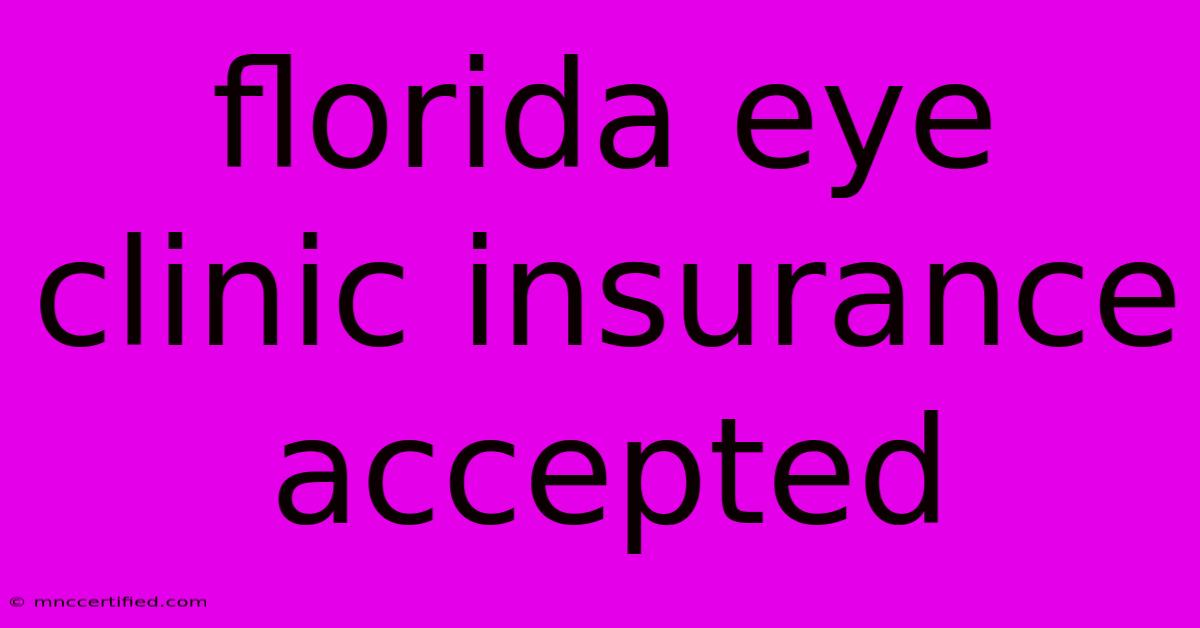 florida eye clinic insurance accepted

© mnccertified.com